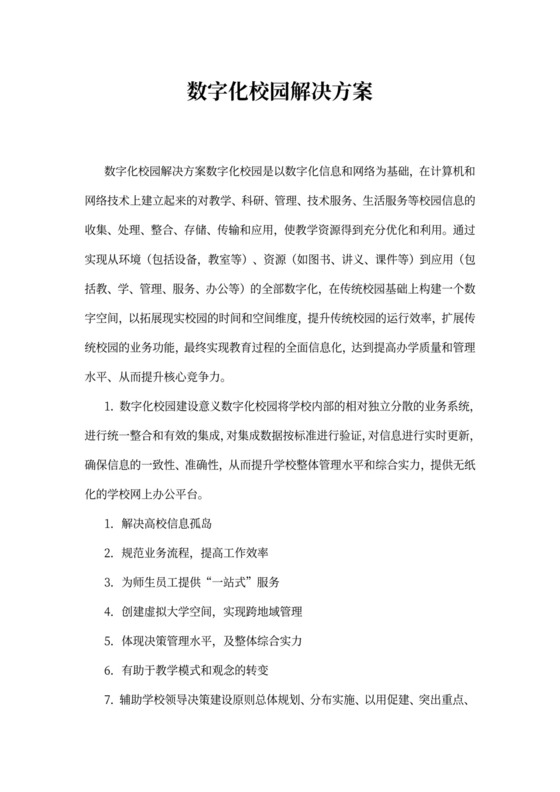 数字化校园解决方案

数字化校园解决方案数字化校园是以数字化信息和网络为基础，在计算机和网络技术上建立起来的对教学、科研、管理、技术服务、生活服务等校园信息的收集、处理、整合、存储、传输和应用，使教学资源得到充分优化和利用。通过实现从环境（包括设备，教室等）、资源（如图书、讲义、课件等）到应用（包括教、学、管理、服务、办公等）的全部数字化，在传统校园基础上构建一个数字空间，以拓展现实校园的时间和空间维度，提升传统校园的运行效率，扩展传统校园的业务功能，最终实现教育过程的全面信息化，达到提高办学质量和管理水平、从而提升核心竞争力。

1. 数字化校园建设意义数字化校园将学校内部的相对独立分散的业务系统，进行统一整合和有效的集成，对集成数据按标准进行验证，对信息进行实时更新，确保信息的一致性、准确性，从而提升学校整体管理水平和综合实力，提供无纸化的学校网上办公平台。

1. 解决高校信息孤岛

2. 规范业务流程，提高工作效率

3. 为师生员工提供“一站式”服务

4. 创建虚拟大学空间，实现跨地域管理

5. 体现决策管理水平，及整体综合实力

6. 有助于教学模式和观念的转变

7. 辅助学校领导决策建设原则总体规划、分布实施、以用促建、突出重点、